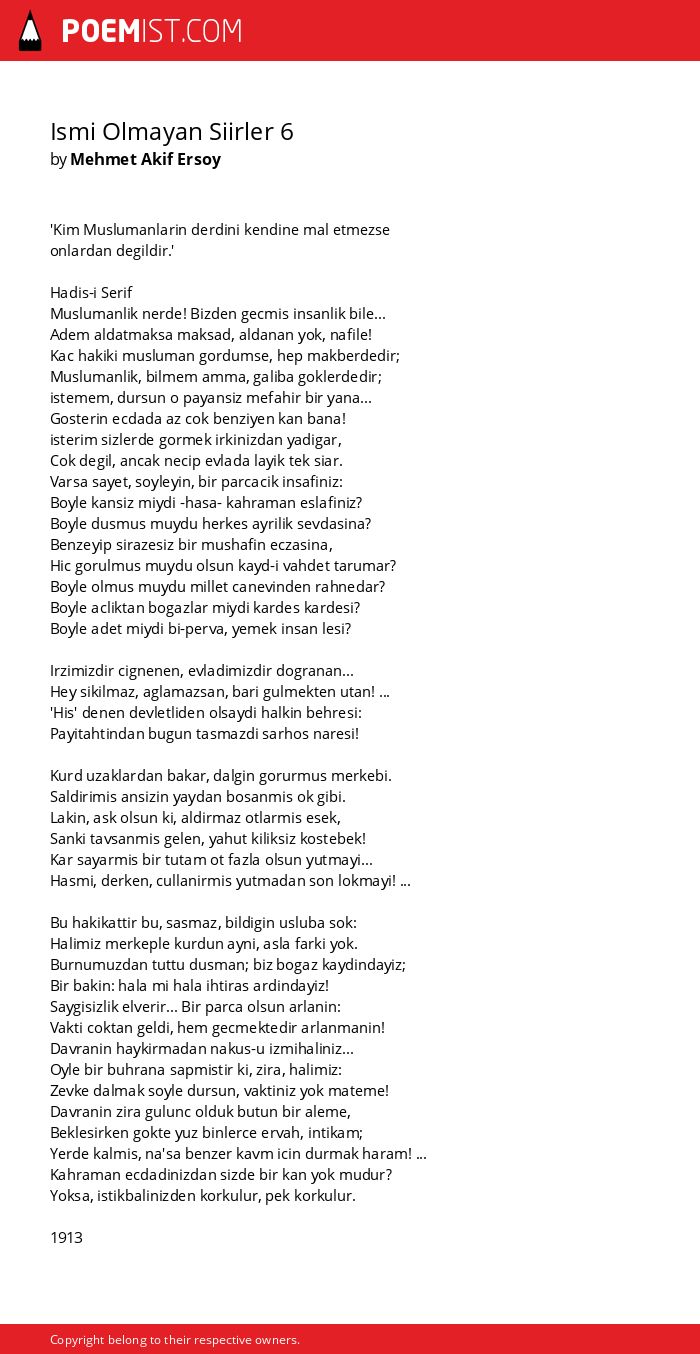 POEMIST.COM

Ismi Olmayan Siirler 6
by Mehmet Akif Ersoy

'Kim Muslumanlarin derdini kendine mal etmezse onlardan degildir.'

Hadis-i Serif
Muslumanlik nerde! Bizden gecmis insanlik bile...
Adem aldatmaksa maksad, aldanan yok, nafile!
Kac hakiki musluman gordumse, hep makberdedir;
Muslumanlik, bilmem amma, galiba goklerdedir;
istemem, dursun o payansiz mefahir bir yana...
Gosterin ecdada az cok benziyen kan bana!
isterim sizlerde gormek irkinizdan yadigar,
Cok degil, ancak necip evlada layik tek siar.
Varsa sayet, soyleyin, bir parcacik insafiniz:
Boyle kansiz miydi -hasa- kahraman eslafiniz?
Boyle dusmus muydu herkes ayrilik sevdasina?
Benzeyip sirazesiz bir mushafin eczasina,
Hic gorulmus muydu olsun kayd-i vahdet tarumar?
Boyle olmus muydu millet canevinden rahnedar?
Boyle acliktan bogazlar miydi kardes kardesi?
Boyle adet miydi bi-perva, yemek insan lesi?

Irzimizdir cignenen, evladimizdir dogranan...
Hey sikilmaz, aglamazsan, bari gulmekten utan! ...
'His' denen devletliden olsaydi halkin behresi:
Payitahtindan bugun tasmazdi sarhos naresi!

Kurd uzaklardan bakar, dalgin gorurmus merkebi.
Saldirimis ansizin yaydan bosanmis ok gibi.
Lakin, ask olsun ki, aldirmaz otlarmis esek,
Sanki tavsanmis gelen, yahut kiliksiz kostebek!
Kar sayarmis bir tutam ot fazla olsun yutmayi...
Hasmi, derken, cullanirmis yutmadan son lokmayi! ...

Bu hakikattir bu, sasmaz, bildigin usluba sok:
Halimiz merkeple kurdun ayni, asla farki yok.
Burnumuzdan tuttu dusman; biz bogaz kaydindayiz;
Bir bakin: hala mi hala ihtiras ardindayiz!
Saygisizlik elverir... Bir parca olsun arlanin:
Vakti coktan geldi, hem gecmektedir arlanmanin!
Davranin haykirmadan nakus-u izmihaliniz...
Oyle bir buhrana sapmistir ki, zira, halimiz:
Zevke dalmak soyle dursun, vaktiniz yok mateme!
Davranin zira gulunc olduk butun bir aleme,
Beklesirken gokte yuz binlerce ervah, intikam;
Yerde kalmis, na'sa benzer kavm icin durmak haram! ...
Kahraman ecdadinizdan sizde bir kan yok mudur?
Yoksa, istikbalinizden korkulur, pek korkulur.

1913

Copyright belong to their respective owners.